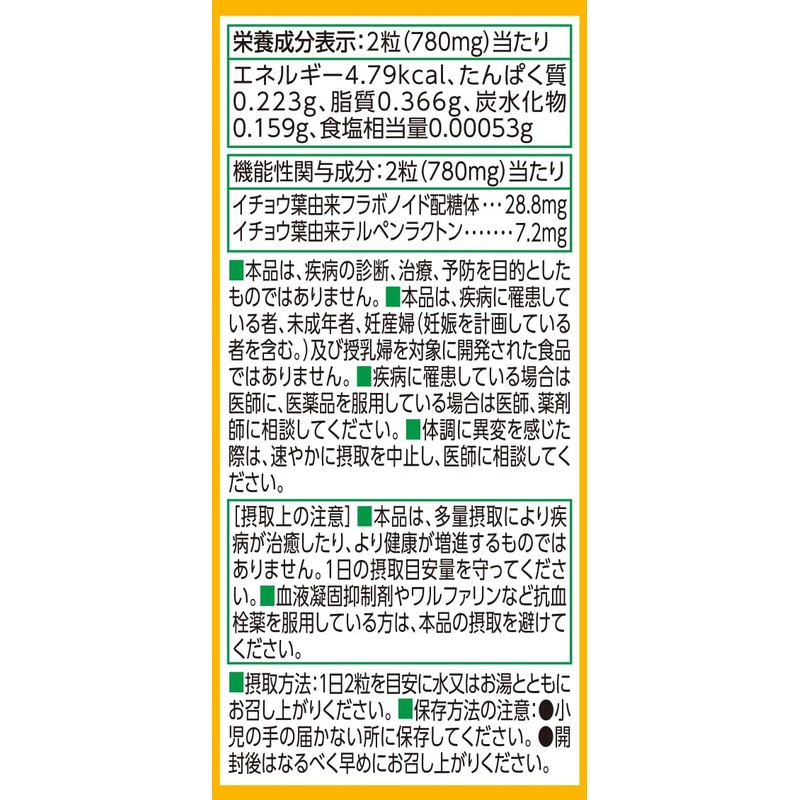 栄養成分表示：2粒（780mg）当たり

エネルギー4.79kcal、たんぱく質0.223g、脂質0.366g、炭水化物0.159g、食塩相当量0.00053g

機能性関与成分：2粒（780mg）当たり

イチョウ葉由来フラボノイド配糖体…28.8mg
イチョウ葉由来テルペンラクトン……7.2mg

■本品は、疾病の診断、治療、予防を目的としたものではありません。■本品は、疾病に罹患している者、未成年者、妊産婦（妊娠を計画している者を含む。）及び授乳婦を対象に開発された食品ではありません。■疾病に罹患している場合は医師に、医薬品を服用している場合は医師、薬剤師に相談してください。■体調に異変を感じた際は、速やかに摂取を中止し、医師に相談してください。

［摂取上の注意］■本品は、多量摂取により疾病が治癒したり、より健康が増進するものではありません。1日の摂取目安量を守ってください。■血液凝固抑制剤やワルファリンなど抗血栓薬を服用している方は、本品の摂取を避けてください。

■摂取方法：1日2粒を目安に水又はお湯とともにお召し上がりください。■保存方法の注意：●小児の手の届かない所に保存してください。●開封後はなるべく早めにお召し上がりください。